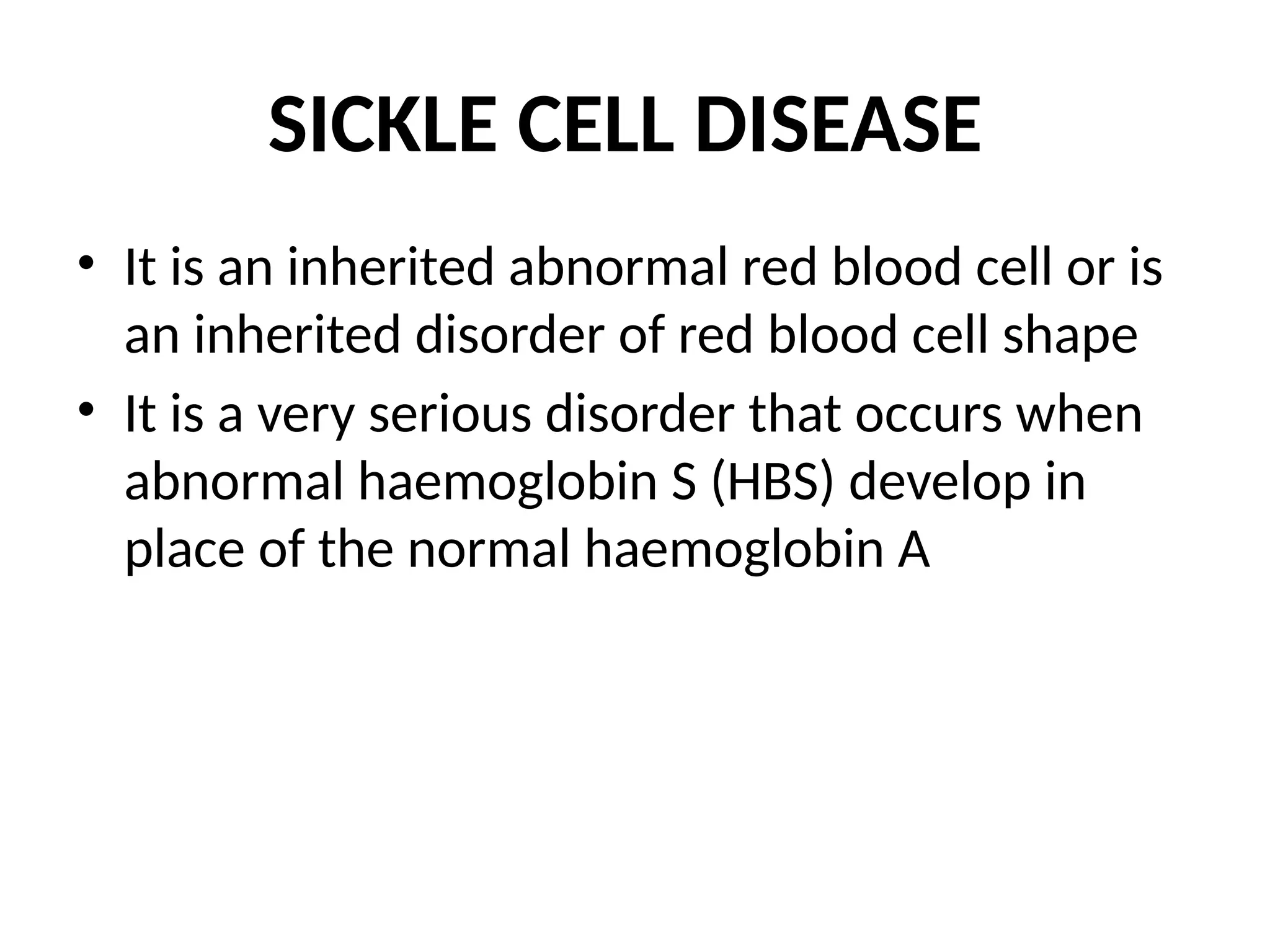 SICKLE CELL DISEASE

• It is an inherited abnormal red blood cell or is an inherited disorder of red blood cell shape

• It is a very serious disorder that occurs when abnormal haemoglobin S (HBS) develop in place of the normal haemoglobin A